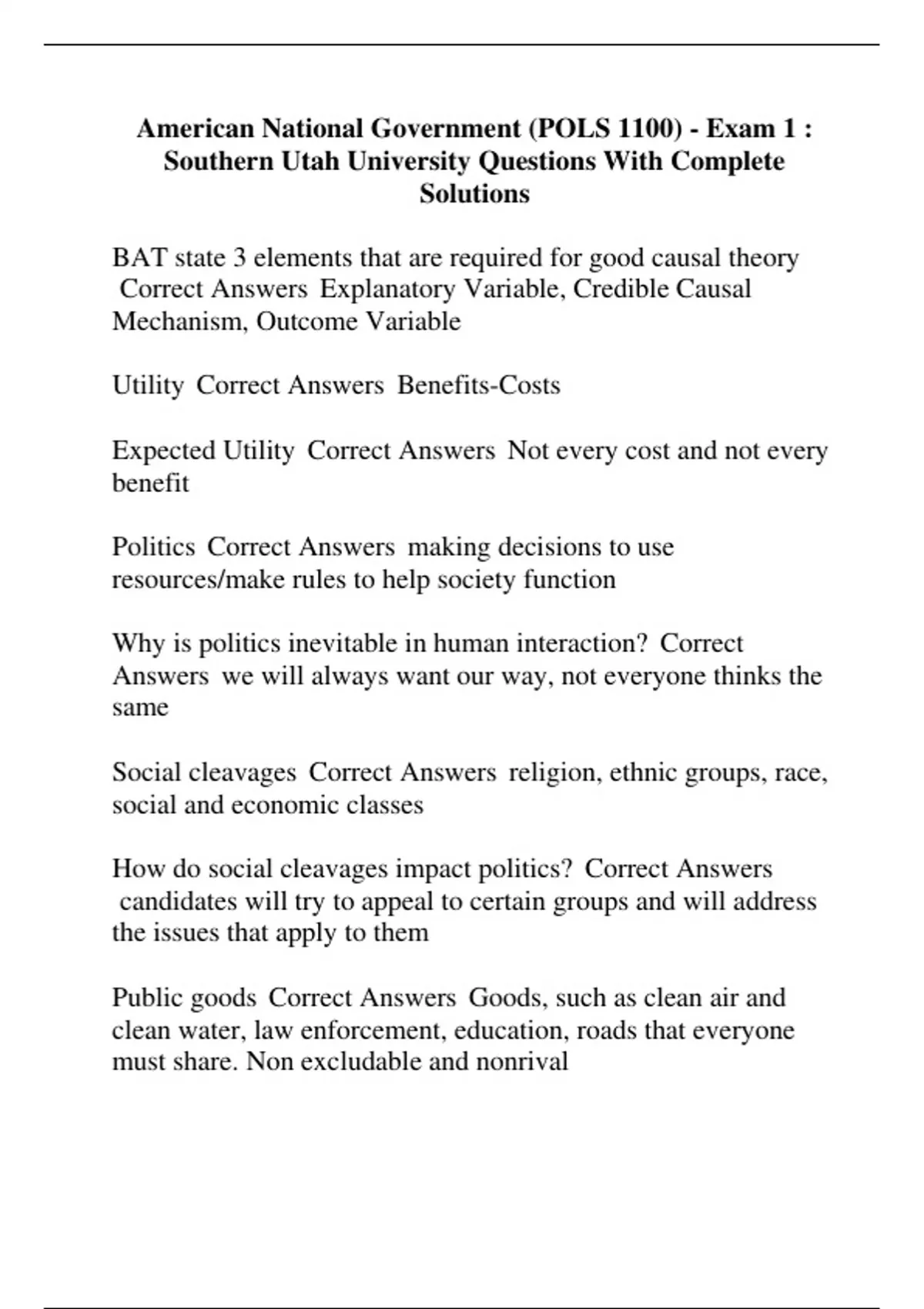 American National Government (POLS 1100) - Exam 1 : Southern Utah University Questions With Complete Solutions

BAT state 3 elements that are required for good causal theory Correct Answers Explanatory Variable, Credible Causal Mechanism, Outcome Variable

Utility Correct Answers Benefits-Costs

Expected Utility Correct Answers Not every cost and not every benefit

Politics Correct Answers making decisions to use resources/make rules to help society function

Why is politics inevitable in human interaction? Correct Answers we will always want our way, not everyone thinks the same

Social cleavages Correct Answers religion, ethnic groups, race, social and economic classes

How do social cleavages impact politics? Correct Answers candidates will try to appeal to certain groups and will address the issues that apply to them

Public goods Correct Answers Goods, such as clean air and clean water, law enforcement, education, roads that everyone must share. Non excludable and nonrival